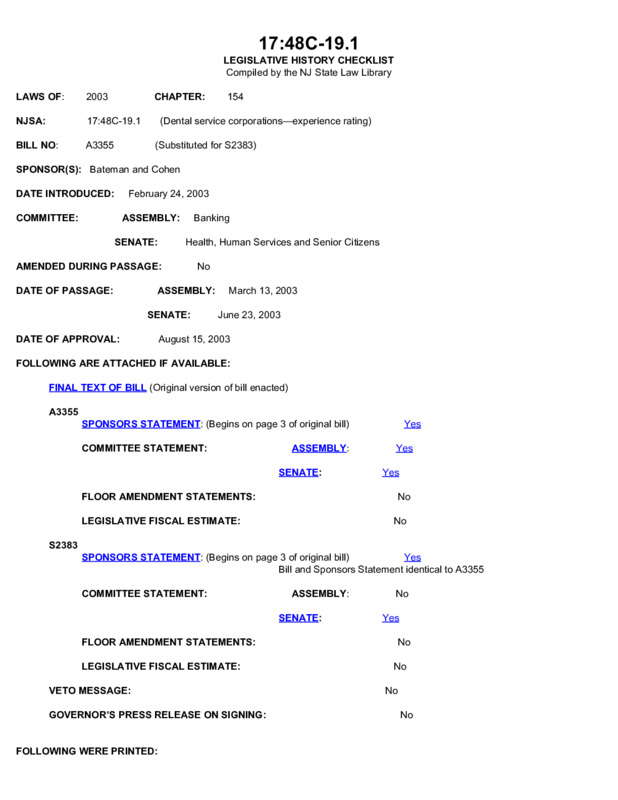 17:48C-19.1
LEGISLATIVE HISTORY CHECKLIST
Compiled by the NJ State Law Library

LAWS OF: 2003 CHAPTER: 154

NJSA: 17:48C-19.1 (Dental service corporations—experience rating)

BILL NO: A3355 (Substituted for S2383)

SPONSOR(S): Bateman and Cohen

DATE INTRODUCED: February 24, 2003

COMMITTEE: ASSEMBLY: Banking

SENATE: Health, Human Services and Senior Citizens

AMENDED DURING PASSAGE: No

DATE OF PASSAGE: ASSEMBLY: March 13, 2003

SENATE: June 23, 2003

DATE OF APPROVAL: August 15, 2003

FOLLOWING ARE ATTACHED IF AVAILABLE:

FINAL TEXT OF BILL (Original version of bill enacted)

A3355

SPONSORS STATEMENT: (Begins on page 3 of original bill) Yes

COMMITTEE STATEMENT: ASSEMBLY: Yes

SENATE: Yes

FLOOR AMENDMENT STATEMENTS: No

LEGISLATIVE FISCAL ESTIMATE: No

S2383

SPONSORS STATEMENT: (Begins on page 3 of original bill) Yes
Bill and Sponsors Statement identical to A3355

COMMITTEE STATEMENT: ASSEMBLY: No

SENATE: Yes

FLOOR AMENDMENT STATEMENTS: No

LEGISLATIVE FISCAL ESTIMATE: No

VETO MESSAGE: No

GOVERNOR'S PRESS RELEASE ON SIGNING: No

FOLLOWING WERE PRINTED: